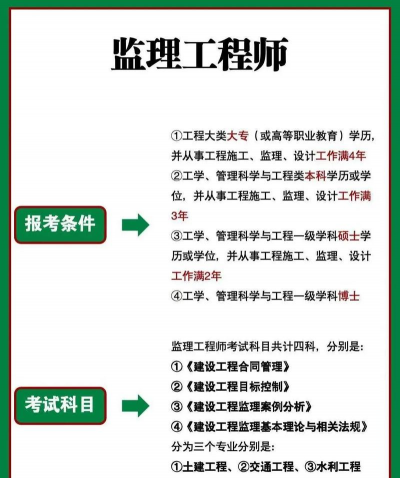 监理工程师

报考条件

①工程大类大专（或高等职业教育）学历，并从事工程施工、监理、设计工作满4年
②工学、管理科学与工程类本科学历或学位，并从事工程施工、监理、设计工作满3年
③工学、管理科学与工程一级学科硕士学历或学位，并从事工程施工、监理、设计工作满2年
④工学、管理科学与工程一级学科博士

考试科目

监理工程师考试科目共计四科，分别是：
①《建设工程合同管理》
②《建设工程目标控制》
③《建设工程监理案例分析》
④《建设工程监理基本理论与相关法规》
分为三个专业分别是：
①土建工程、②交通工程、③水利工程